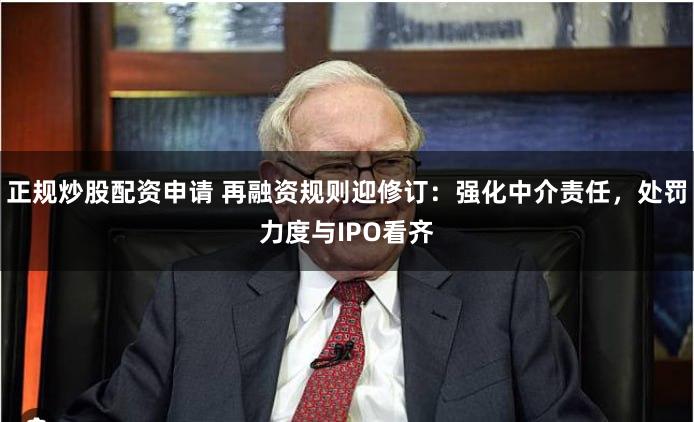 正规炒股配资申请 再融资规则迎修订：强化中介责任，处罚力度与IPO看齐